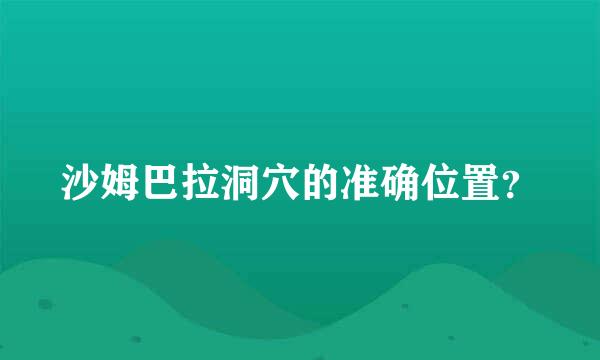 沙姆巴拉洞穴的准确位置?